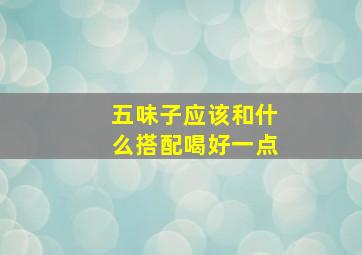 五味子应该和什么搭配喝好一点